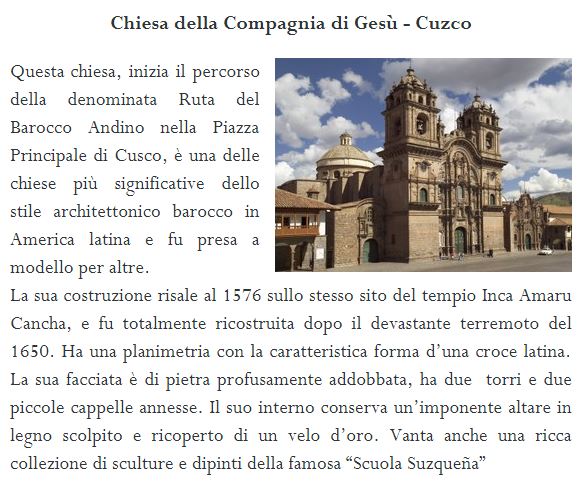 Chiesa della Compagnia di Gesù - Cuzco

Questa chiesa, inizia il percorso della denominata Ruta del Barocco Andino nella Piazza Principale di Cusco, è una delle chiese più significative dello stile architettonico barocco in America latina e fu presa a modello per altre.
La sua costruzione risale al 1576 sullo stesso sito del tempio Inca Amaru Cancha, e fu totalmente ricostruita dopo il devastante terremoto del 1650. Ha una planimetria con la caratteristica forma d'una croce latina. La sua facciata è di pietra profusamente addobbata, ha due torri e due piccole cappelle annesse. Il suo interno conserva un'imponente altare in legno scolpito e ricoperto di un velo d'oro. Vanta anche una ricca collezione di sculture e dipinti della famosa "Scuola Suzqueña"